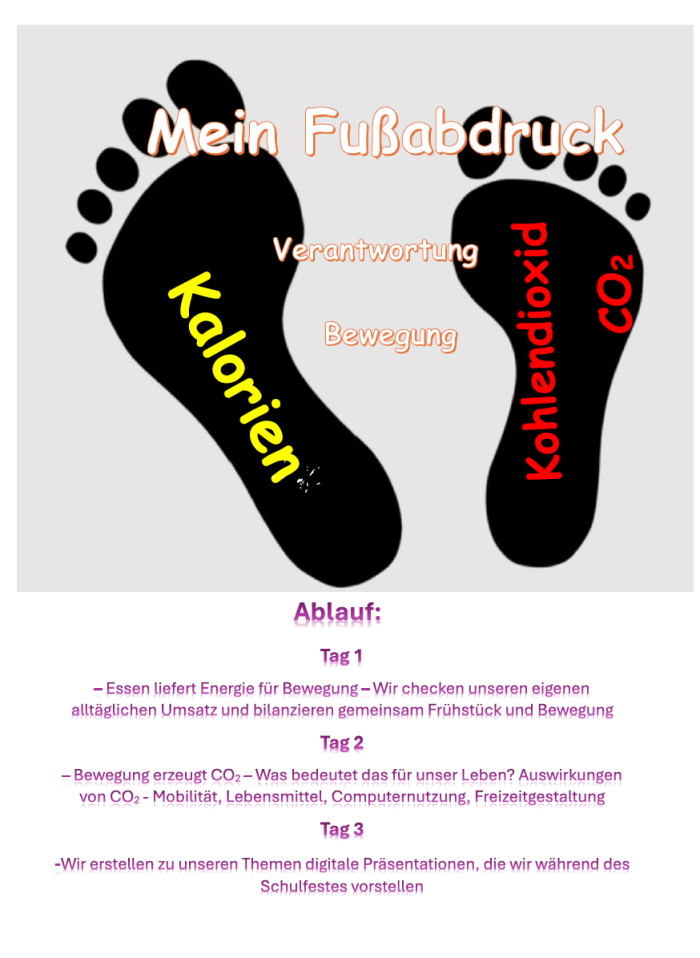 Mein Fußabdruck

Verantwortung

Bewegung

Kalorien

Kohlendioxid

$CO_2$

Ablauf:

Tag 1

– Essen liefert Energie für Bewegung – Wir checken unseren eigenen alltäglichen Umsatz und bilanzieren gemeinsam Frühstück und Bewegung

Tag 2

– Bewegung erzeugt $CO_2$ – Was bedeutet das für unser Leben? Auswirkungen von $CO_2$ - Mobilität, Lebensmittel, Computernutzung, Freizeitgestaltung

Tag 3

-Wir erstellen zu unseren Themen digitale Präsentationen, die wir während des Schulfestes vorstellen